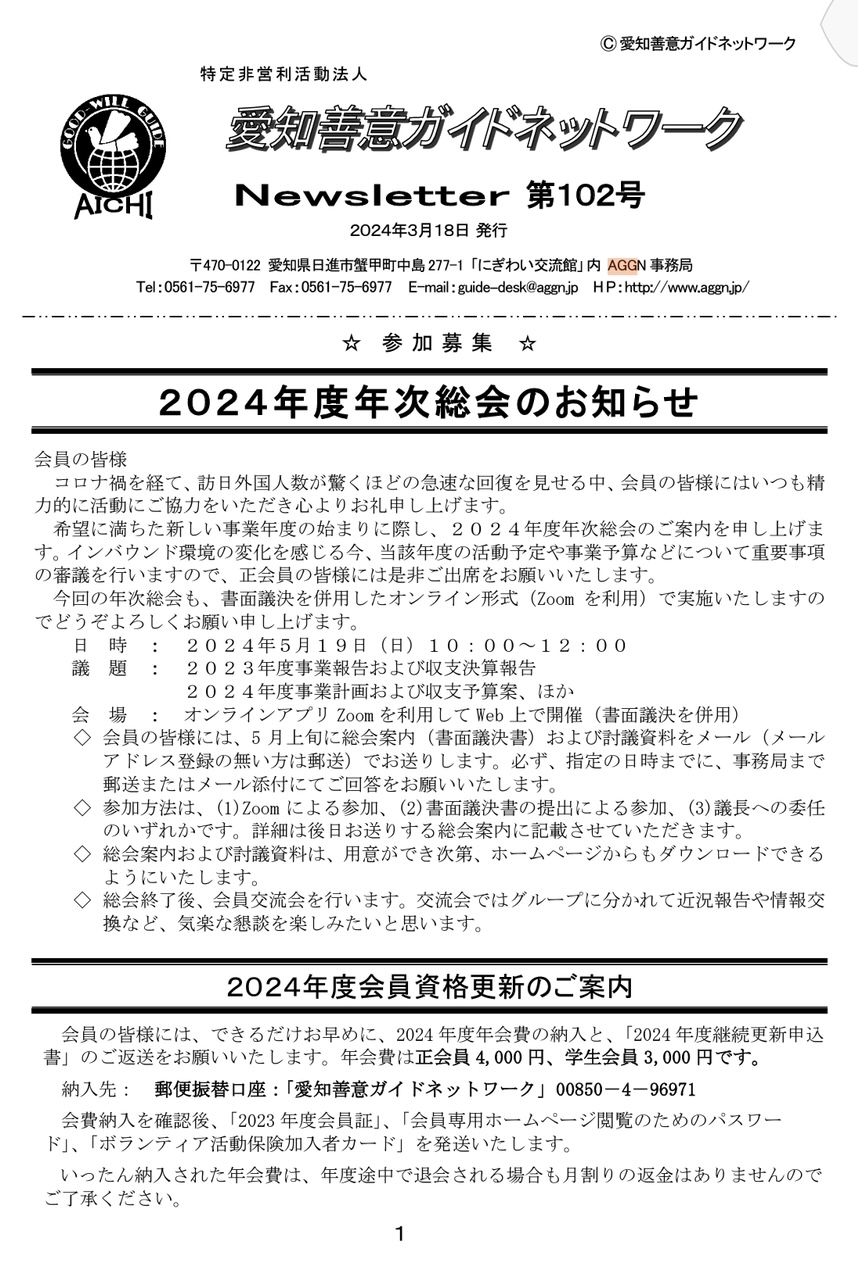 Ⓒ 愛知善意ガイドネットワーク

GOOD-WILL GUIDE
AICHI

特定非営利活動法人

愛知善意ガイドネットワーク

Newsletter 第102号

2024年3月18日 発行

〒470-0122 愛知県日進市蟹甲町中島 277-1「にぎわい交流館」内 AGGN 事務局
Tel：0561-75-6977 Fax：0561-75-6977 E-mail：guide-desk@aggn.jp HP：http://www.aggn.jp/

☆ 参加募集 ☆

2024年度年次総会のお知らせ

会員の皆様

コロナ禍を経て、訪日外国人数が驚くほどの急速な回復を見せる中、会員の皆様にはいつも精力的に活動にご協力をいただき心よりお礼申し上げます。

希望に満ちた新しい事業年度の始まりに際し、２０２４年度年次総会のご案内を申し上げます。インバウンド環境の変化を感じる今、当該年度の活動予定や事業予算などについて重要事項の審議を行いますので、正会員の皆様には是非ご出席をお願いいたします。

今回の年次総会も、書面議決を併用したオンライン形式（Zoom を利用）で実施いたしますのでどうぞよろしくお願い申し上げます。

日 時 ： ２０２４年５月１９日（日）１０：００～１２：００
議 題 ： ２０２３年度事業報告および収支決算報告
２０２４年度事業計画および収支予算案、ほか
会 場 ： オンラインアプリ Zoom を利用して Web 上で開催（書面議決を併用）

◇ 会員の皆様には、５月上旬に総会案内（書面議決書）および討議資料をメール（メールアドレス登録の無い方は郵送）でお送りします。必ず、指定の日時までに、事務局まで郵送またはメール添付にてご回答をお願いいたします。
◇ 参加方法は、(1)Zoom による参加、(2)書面議決書の提出による参加、(3)議長への委任のいずれかです。詳細は後日お送りする総会案内に記載させていただきます。
◇ 総会案内および討議資料は、用意ができ次第、ホームページからもダウンロードできるようにいたします。
◇ 総会終了後、会員交流会を行います。交流会ではグループに分かれて近況報告や情報交換など、気楽な懇談を楽しみたいと思います。

2024年度会員資格更新のご案内

会員の皆様には、できるだけお早めに、2024 年度年会費の納入と、「2024 年度継続更新申込書」のご返送をお願いいたします。年会費は正会員 4,000 円、学生会員 3,000 円です。

納入先： 郵便振替口座：「愛知善意ガイドネットワーク」00850－4－96971

会費納入を確認後、「2023 年度会員証」、「会員専用ホームページ閲覧のためのパスワード」、「ボランティア活動保険加入者カード」を発送いたします。

いったん納入された年会費は、年度途中で退会される場合も月割りの返金はありませんのでご了承ください。

1